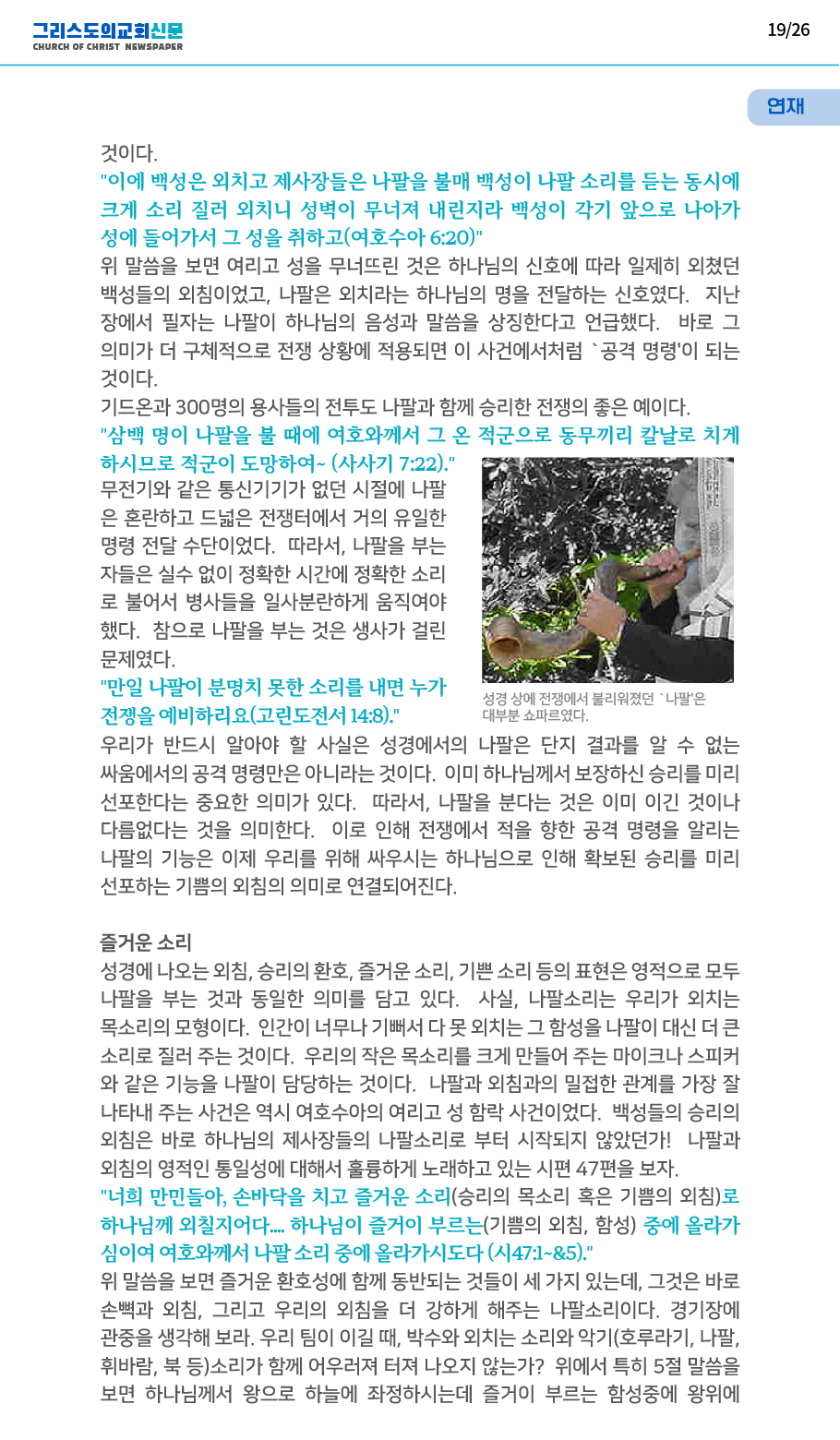 그리스도의교회신문
CHURCH OF CHRIST NEWSPAPER

19/26

연재

것이다.

"이에 백성은 외치고 제사장들은 나팔을 불매 백성이 나팔 소리를 듣는 동시에 크게 소리 질러 외치니 성벽이 무너져 내린지라 백성이 각기 앞으로 나아가 성에 들어가서 그 성을 취하고(여호수아 6:20)"

위 말씀을 보면 여리고 성을 무너뜨린 것은 하나님의 신호에 따라 일제히 외쳤던 백성들의 외침이었고, 나팔은 외치라는 하나님의 명을 전달하는 신호였다. 지난 장에서 필자는 나팔이 하나님의 음성과 말씀을 상징한다고 언급했다. 바로 그 의미가 더 구체적으로 전쟁 상황에 적용되면 이 사건에서처럼 `공격 명령'이 되는 것이다.

기드온과 300명의 용사들의 전투도 나팔과 함께 승리한 전쟁의 좋은 예이다.

"삼백 명이 나팔을 불 때에 여호와께서 그 온 적군으로 동무끼리 칼날로 치게 하시므로 적군이 도망하여~ (사사기 7:22)."

무전기와 같은 통신기기가 없던 시절에 나팔은 혼란하고 드넓은 전쟁터에서 거의 유일한 명령 전달 수단이었다. 따라서, 나팔을 부는 자들은 실수 없이 정확한 시간에 정확한 소리로 불어서 병사들을 일사분란하게 움직여야 했다. 참으로 나팔을 부는 것은 생사가 걸린 문제였다.

"만일 나팔이 분명치 못한 소리를 내면 누가 전쟁을 예비하리요(고린도전서 14:8)."

성경 상에 전쟁에서 불리워졌던 `나팔'은 대부분 쇼파르였다.

우리가 반드시 알아야 할 사실은 성경에서의 나팔은 단지 결과를 알 수 없는 싸움에서의 공격 명령만은 아니라는 것이다. 이미 하나님께서 보장하신 승리를 미리 선포한다는 중요한 의미가 있다. 따라서, 나팔을 분다는 것은 이미 이긴 것이나 다름없다는 것을 의미한다. 이로 인해 전쟁에서 적을 향한 공격 명령을 알리는 나팔의 기능은 이제 우리를 위해 싸우시는 하나님으로 인해 확보된 승리를 미리 선포하는 기쁨의 외침의 의미로 연결되어진다.

즐거운 소리

성경에 나오는 외침, 승리의 환호, 즐거운 소리, 기쁜 소리 등의 표현은 영적으로 모두 나팔을 부는 것과 동일한 의미를 담고 있다. 사실, 나팔소리는 우리가 외치는 목소리의 모형이다. 인간이 너무나 기뻐서 다 못 외치는 그 함성을 나팔이 대신 더 큰 소리로 질러 주는 것이다. 우리의 작은 목소리를 크게 만들어 주는 마이크나 스피커와 같은 기능을 나팔이 담당하는 것이다. 나팔과 외침과의 밀접한 관계를 가장 잘 나타내 주는 사건은 역시 여호수아의 여리고 성 함락 사건이었다. 백성들의 승리의 외침은 바로 하나님의 제사장들의 나팔소리로 부터 시작되지 않았던가! 나팔과 외침의 영적인 통일성에 대해서 훌륭하게 노래하고 있는 시편 47편을 보자.

"너희 만민들아, 손바닥을 치고 즐거운 소리(승리의 목소리 혹은 기쁨의 외침)로 하나님께 외칠지어다.... 하나님이 즐거이 부르는(기쁨의 외침, 함성) 중에 올라가심이여 여호와께서 나팔 소리 중에 올라가시도다 (시47:1~&5)."

위 말씀을 보면 즐거운 환호성에 함께 동반되는 것들이 세 가지 있는데, 그것은 바로 손뼉과 외침, 그리고 우리의 외침을 더 강하게 해주는 나팔소리이다. 경기장에 관중을 생각해 보라. 우리 팀이 이길 때, 박수와 외치는 소리와 악기(호루라기, 나팔, 휘바람, 북 등)소리가 함께 어우러져 터져 나오지 않는가? 위에서 특히 5절 말씀을 보면 하나님께서 왕으로 하늘에 좌정하시는데 즐거이 부르는 함성중에 왕위에